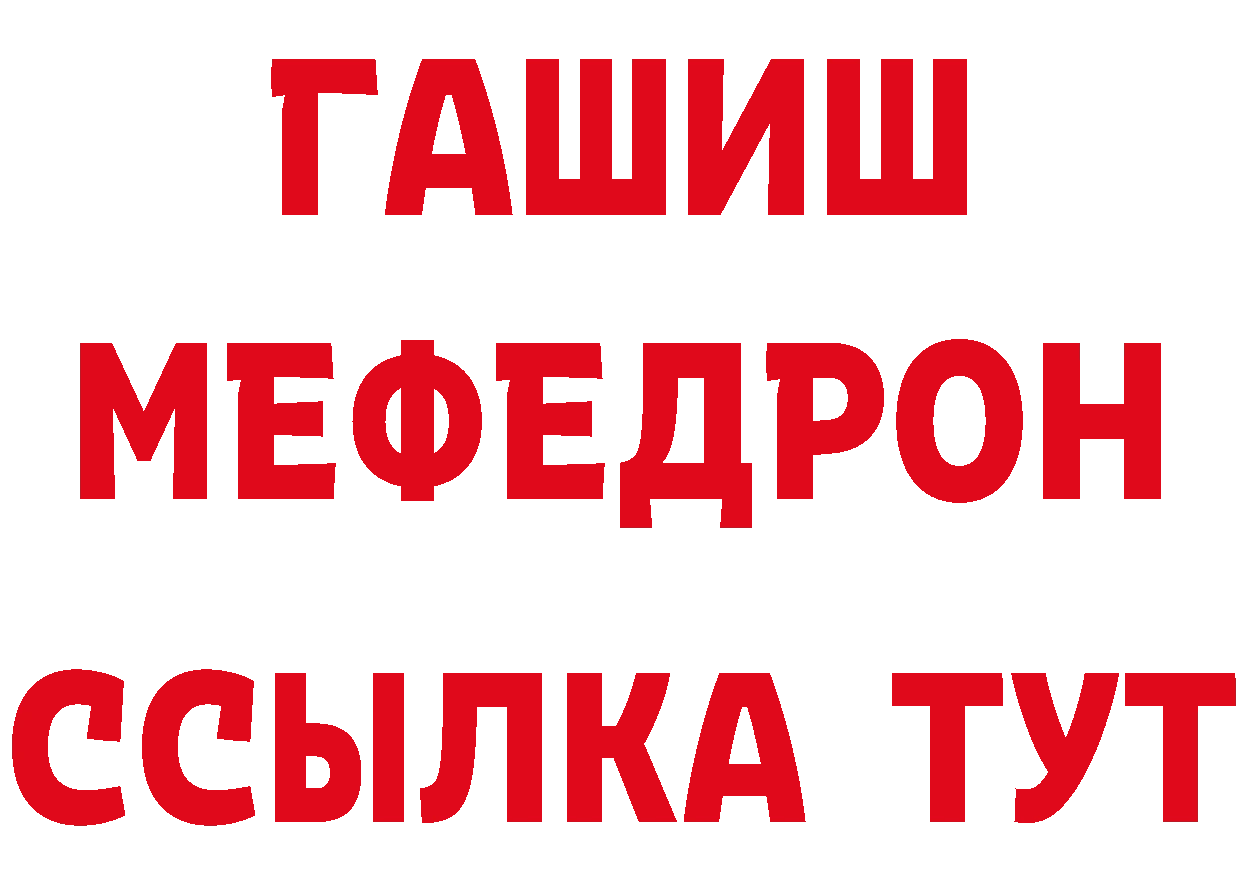 ГАШИШ
МЕФЕДРОН
ССЫЛКА ТУТ